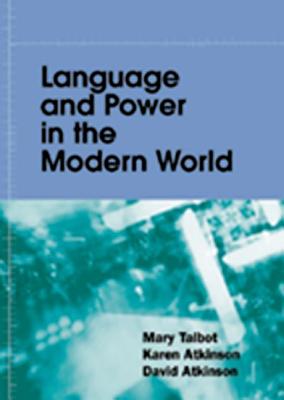 Language and Power in the Modern World

Mary Talbot
Karen Atkinson
David Atkinson